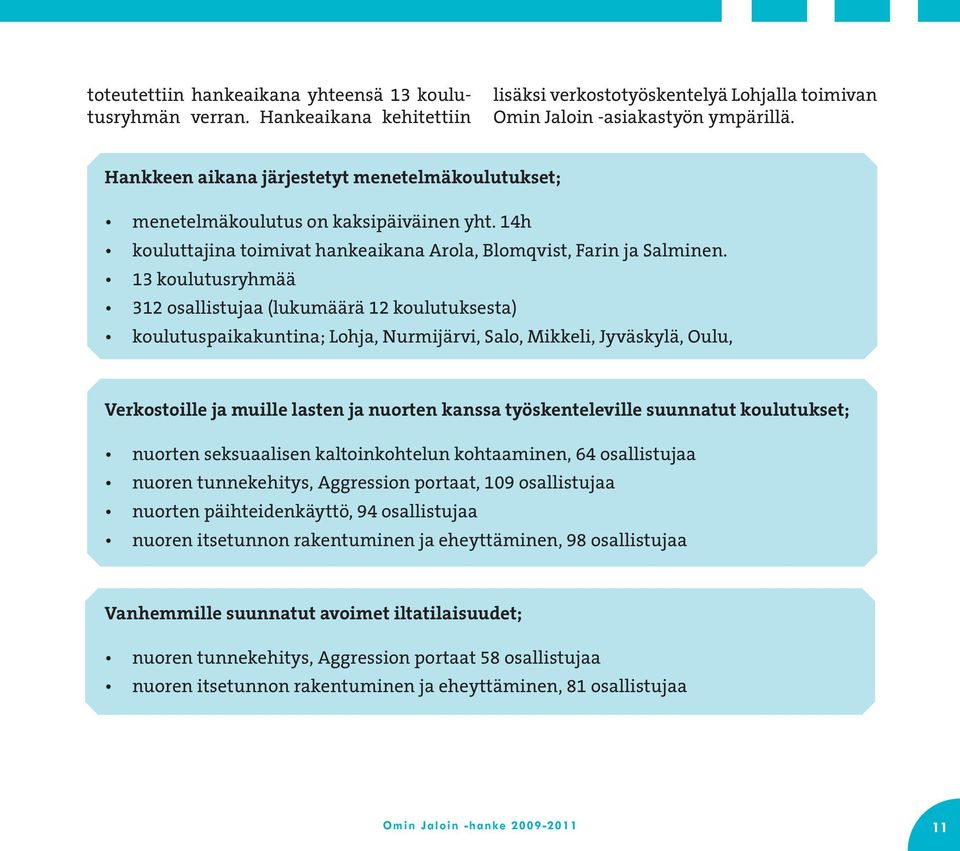 toteutettiin hankeaikana yhteensä 13 koulutusryhmän verran. Hankeaikana kehitettiin

lisäksi verkostotyöskentelyä Lohjalla toimivan Omin Jaloin -asiakastyön ympärillä.

Hankkeen aikana järjestetyt menetelmäkoulutukset;

• menetelmäkoulutus on kaksipäiväinen yht. 14h
• kouluttajina toimivat hankeaikana Arola, Blomqvist, Farin ja Salminen.
• 13 koulutusryhmää
• 312 osallistujaa (lukumäärä 12 koulutuksesta)
• koulutuspaikakuntina; Lohja, Nurmijärvi, Salo, Mikkeli, Jyväskylä, Oulu,

Verkostoille ja muille lasten ja nuorten kanssa työskenteleville suunnatut koulutukset;

• nuorten seksuaalisen kaltoinkohtelun kohtaaminen, 64 osallistujaa
• nuoren tunnekehitys, Aggression portaat, 109 osallistujaa
• nuorten päihteidenkäyttö, 94 osallistujaa
• nuoren itsetunnon rakentuminen ja eheyttäminen, 98 osallistujaa

Vanhemmille suunnatut avoimet iltatilaisuudet;

• nuoren tunnekehitys, Aggression portaat 58 osallistujaa
• nuoren itsetunnon rakentuminen ja eheyttäminen, 81 osallistujaa

Omin Jaloin -hanke 2009-2011

11